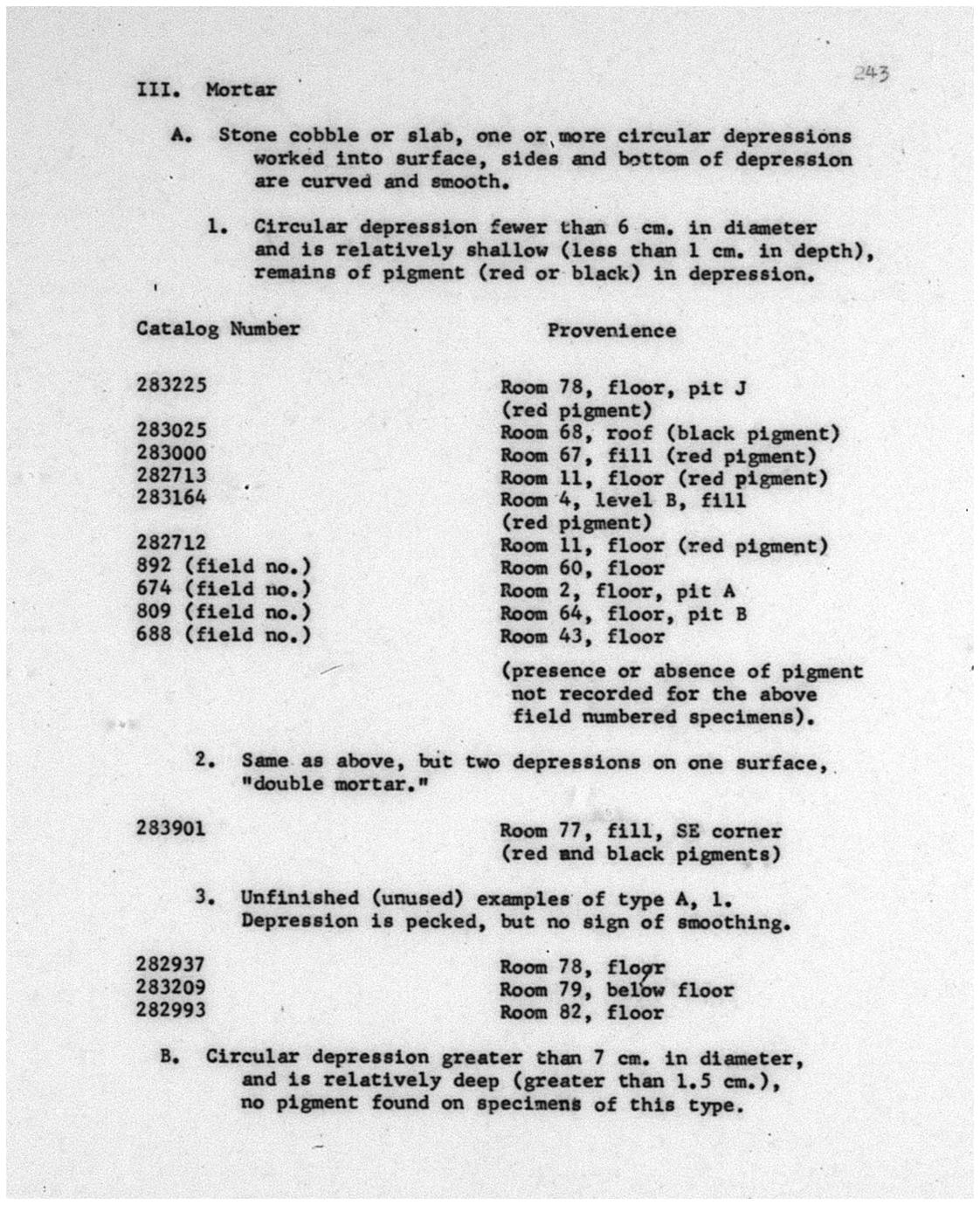 243

III. Mortar

A. Stone cobble or slab, one or more circular depressions worked into surface, sides and bottom of depression are curved and smooth.

1. Circular depression fewer than 6 cm. in diameter and is relatively shallow (less than 1 cm. in depth), remains of pigment (red or black) in depression.

| Catalog Number | Provenience |
|---|---|
| 283225 | Room 78, floor, pit J (red pigment) |
| 283025 | Room 68, roof (black pigment) |
| 283000 | Room 67, fill (red pigment) |
| 282713 | Room 11, floor (red pigment) |
| 283164 | Room 4, level B, fill (red pigment) |
| 282712 | Room 11, floor (red pigment) |
| 892 (field no.) | Room 60, floor |
| 674 (field no.) | Room 2, floor, pit A |
| 809 (field no.) | Room 64, floor, pit B |
| 688 (field no.) | Room 43, floor |

(presence or absence of pigment not recorded for the above field numbered specimens).

2. Same as above, but two depressions on one surface, "double mortar."

| | |
|---|---|
| 283901 | Room 77, fill, SE corner (red and black pigments) |

3. Unfinished (unused) examples of type A, 1. Depression is pecked, but no sign of smoothing.

| | |
|---|---|
| 282937 | Room 78, floor |
| 283209 | Room 79, below floor |
| 282993 | Room 82, floor |

B. Circular depression greater than 7 cm. in diameter, and is relatively deep (greater than 1.5 cm.), no pigment found on specimens of this type.